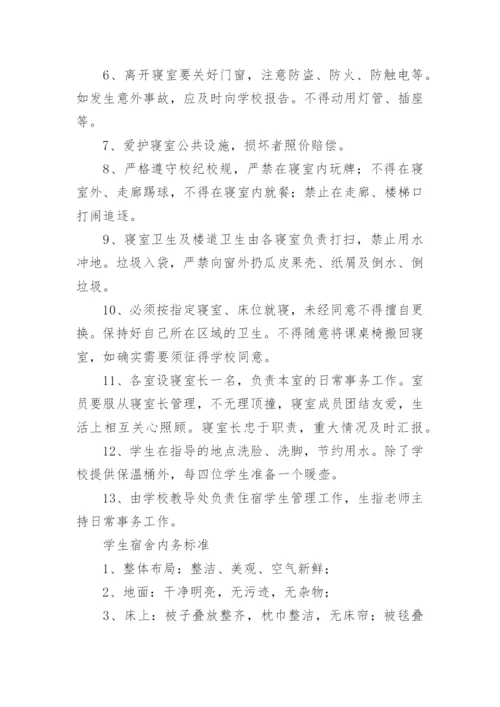 6、离开寝室要关好门窗，注意防盗、防火、防触电等。如发生意外事故，应及时向学校报告。不得动用灯管、插座等。

7、爱护寝室公共设施，损坏者照价赔偿。

8、严格遵守校纪校规，严禁在寝室内玩牌；不得在寝室外、走廊踢球，不得在寝室内就餐；禁止在走廊、楼梯口打闹追逐。

9、寝室卫生及楼道卫生由各寝室负责打扫，禁止用水冲地。垃圾入袋，严禁向窗外扔瓜皮果壳、纸屑及倒水、倒垃圾。

10、必须按指定寝室、床位就寝，未经同意不得擅自更换。保持好自己所在区域的卫生。不得随意将课桌椅搬回寝室，如确实需要须征得学校同意。

11、各室设寝室长一名，负责本室的日常事务工作。室员要服从寝室长管理，不无理顶撞，寝室成员团结友爱，生活上相互关心照顾。寝室长忠于职责，重大情况及时汇报。

12、学生在指导的地点洗脸、洗脚，节约用水。除了学校提供保温桶外，每四位学生准备一个暖壶。

13、由学校教导处负责住宿学生管理工作，生指老师主持日常事务工作。

学生宿舍内务标准

1、整体布局：整洁、美观、空气新鲜；

2、地面：干净明亮，无污迹，无杂物；

3、床上：被子叠放整齐，枕巾整洁，无床帘；被毯叠